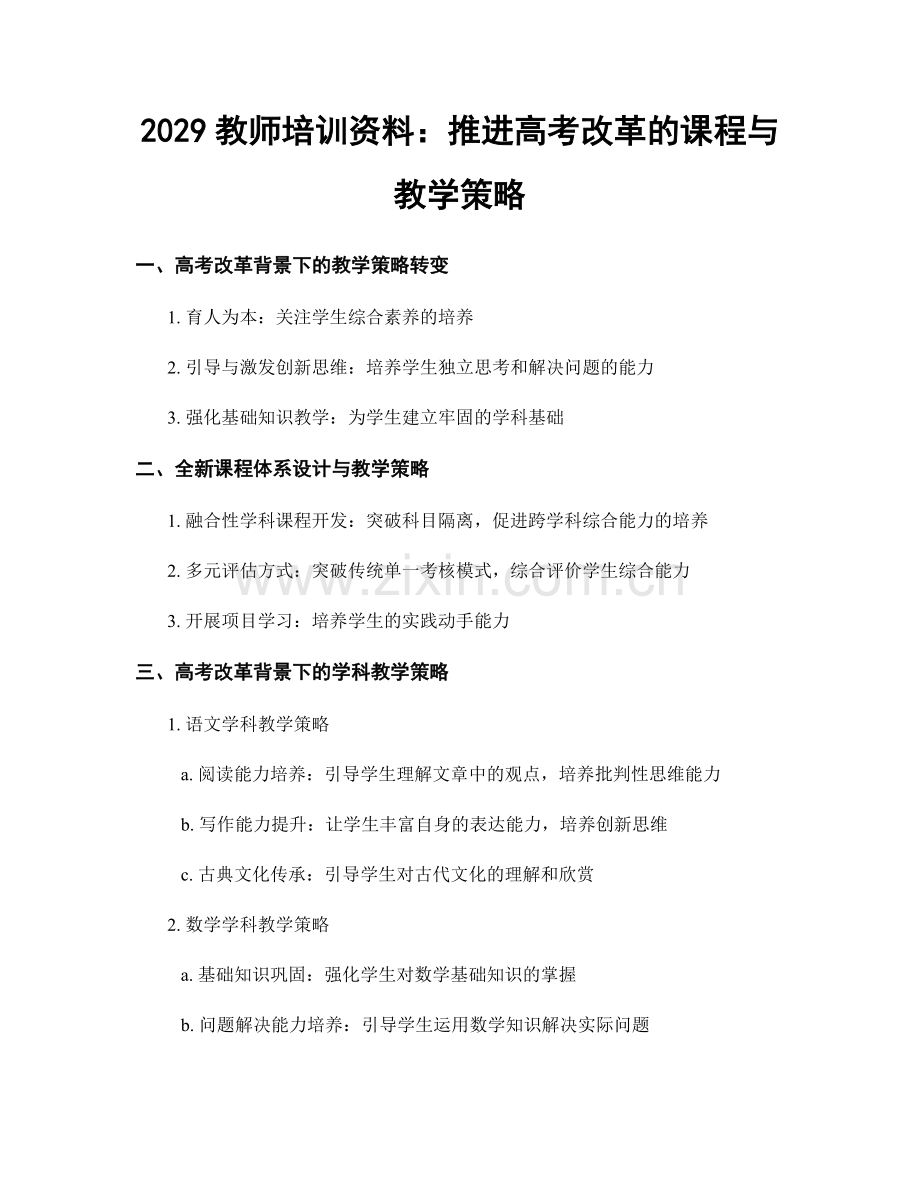 2029教师培训资料：推进高考改革的课程与教学策略

一、高考改革背景下的教学策略转变

1.育人为本：关注学生综合素养的培养

2.引导与激发创新思维：培养学生独立思考和解决问题的能力

3.强化基础知识教学：为学生建立牢固的学科基础

二、全新课程体系设计与教学策略

1.融合性学科课程开发：突破科目隔离，促进跨学科综合能力的培养

2.多元评估方式：突破传统单一考核模式，综合评价学生综合能力

3.开展项目学习：培养学生的实践动手能力

三、高考改革背景下的学科教学策略

1.语文学科教学策略

a.阅读能力培养：引导学生理解文章中的观点，培养批判性思维能力

b.写作能力提升：让学生丰富自身的表达能力，培养创新思维

c.古典文化传承：引导学生对古代文化的理解和欣赏

2.数学学科教学策略

a.基础知识巩固：强化学生对数学基础知识的掌握

b.问题解决能力培养：引导学生运用数学知识解决实际问题

www.zixin.com.cn